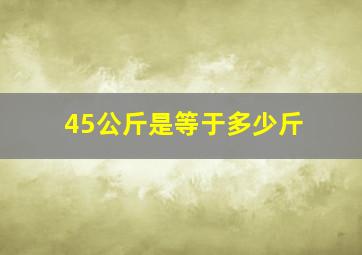 45公斤是等于多少斤